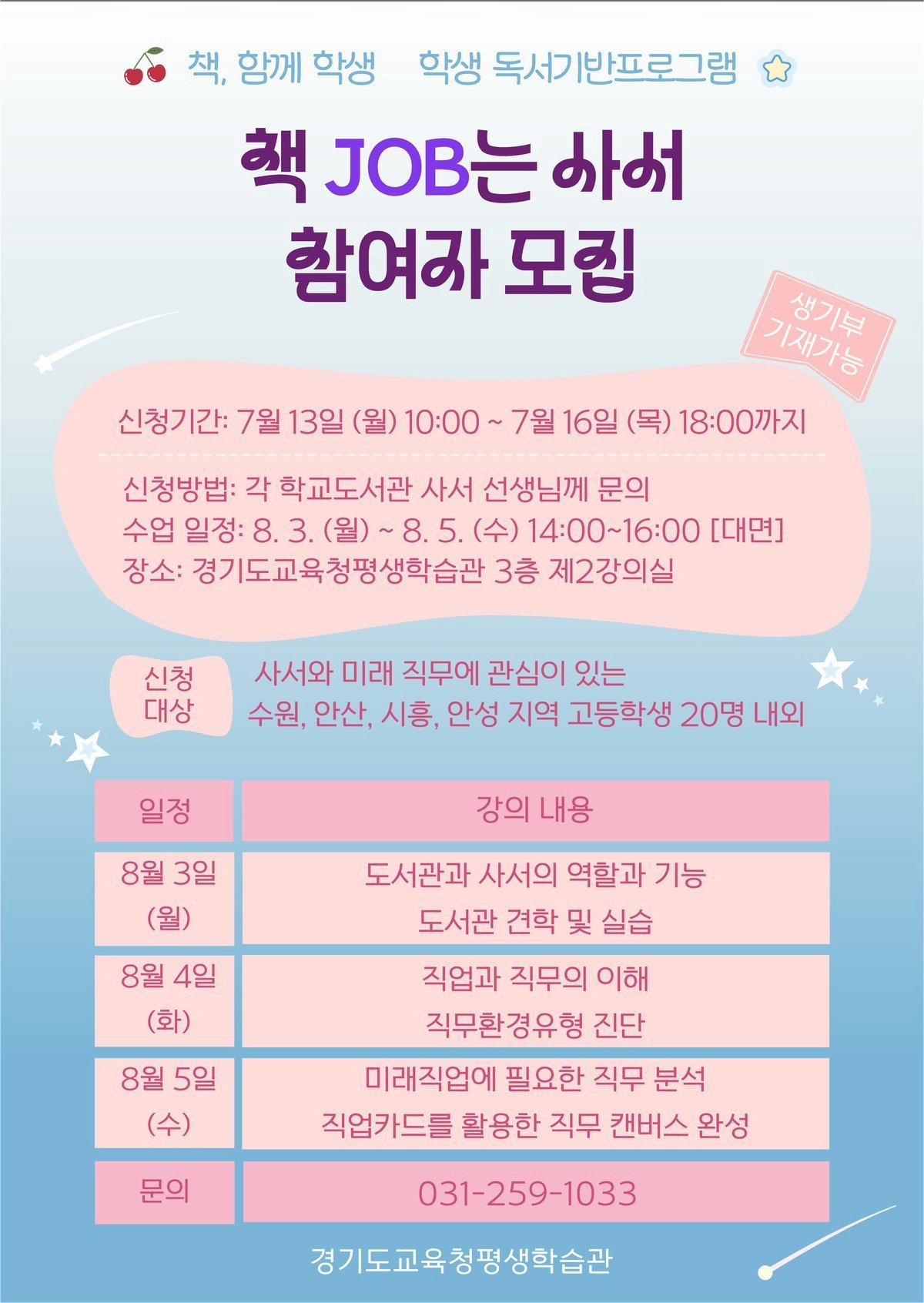 책, 함께 학생 학생 독서기반프로그램

책 JOB는 사서
참여자 모집

생기부
기재가능

신청기간: 7월 13일 (월) 10:00 ~ 7월 16일 (목) 18:00까지

신청방법: 각 학교도서관 사서 선생님께 문의
수업 일정: 8. 3. (월) ~ 8. 5. (수) 14:00~16:00 [대면]
장소: 경기도교육청평생학습관 3층 제2강의실

신청
대상

사서와 미래 직무에 관심이 있는
수원, 안산, 시흥, 안성 지역 고등학생 20명 내외

| 일정 | 강의 내용 |
|---|---|
| 8월 3일 (월) | 도서관과 사서의 역할과 기능 도서관 견학 및 실습 |
| 8월 4일 (화) | 직업과 직무의 이해 직무환경유형 진단 |
| 8월 5일 (수) | 미래직업에 필요한 직무 분석 직업카드를 활용한 직무 캔버스 완성 |
| 문의 | 031-259-1033 |

경기도교육청평생학습관